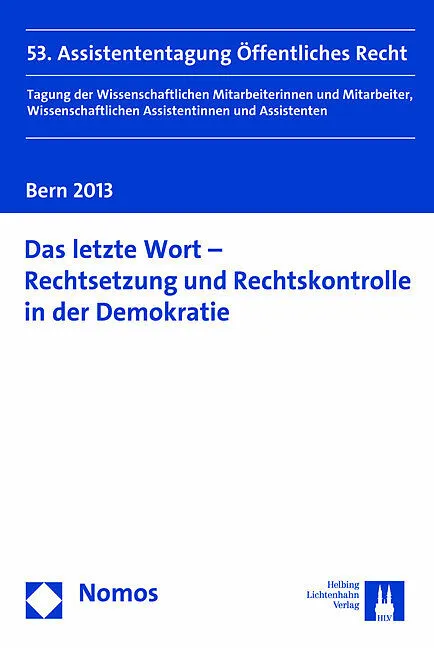 53. Assistententagung Öffentliches Recht

Tagung der Wissenschaftlichen Mitarbeiterinnen und Mitarbeiter, Wissenschaftlichen Assistentinnen und Assistenten

Bern 2013

Das letzte Wort – Rechtsetzung und Rechtskontrolle in der Demokratie

Nomos

Helbing Lichtenhahn Verlag

HLV